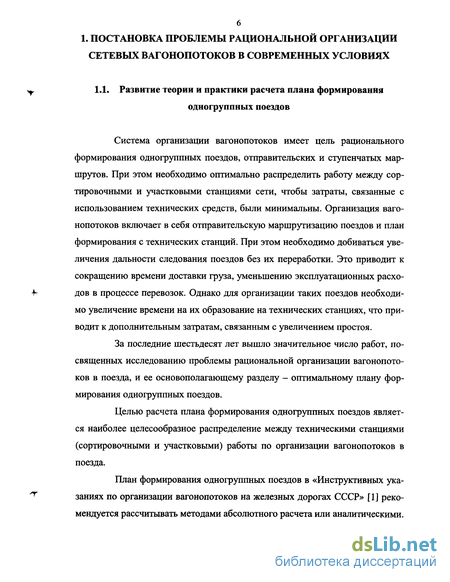 6

1. ПОСТАНОВКА ПРОБЛЕМЫ РАЦИОНАЛЬНОЙ ОРГАНИЗАЦИИ СЕТЕВЫХ ВАГОНОПОТОКОВ В СОВРЕМЕННЫХ УСЛОВИЯХ

1.1. Развитие теории и практики расчета плана формирования одногруппных поездов

Система организации вагонопотоков имеет цель рационального формирования одногруппных поездов, отправительских и ступенчатых маршрутов. При этом необходимо оптимально распределить работу между сортировочными и участковыми станциями сети, чтобы затраты, связанные с использованием технических средств, были минимальны. Организация вагонопотоков включает в себя отправительскую маршрутизацию поездов и план формирования с технических станций. При этом необходимо добиваться увеличения дальности следования поездов без их переработки. Это приводит к сокращению времени доставки груза, уменьшению эксплуатационных расходов в процессе перевозок. Однако для организации таких поездов необходимо увеличение времени на их образование на технических станциях, что приводит к дополнительным затратам, связанным с увеличением простоя.

За последние шестьдесят лет вышло значительное число работ, посвященных исследованию проблемы рациональной организации вагонопотоков в поезда, и ее основополагающему разделу – оптимальному плану формирования одногруппных поездов.

Целью расчета плана формирования одногруппных поездов является наиболее целесообразное распределение между техническими станциями (сортировочными и участковыми) работы по организации вагонопотоков в поезда.

План формирования одногруппных поездов в «Инструктивных указаниях по организации вагонопотоков на железных дорогах СССР» [1] рекомендуется рассчитывать методами абсолютного расчета или аналитическими.

dsLib.net
библиотека диссертаций